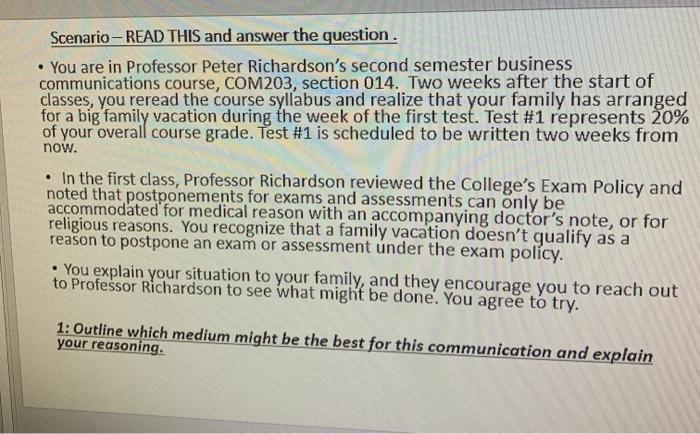 Scenario – READ THIS and answer the question .

• You are in Professor Peter Richardson's second semester business communications course, COM203, section 014. Two weeks after the start of classes, you reread the course syllabus and realize that your family has arranged for a big family vacation during the week of the first test. Test #1 represents 20% of your overall course grade. Test #1 is scheduled to be written two weeks from now.

• In the first class, Professor Richardson reviewed the College's Exam Policy and noted that postponements for exams and assessments can only be accommodated for medical reason with an accompanying doctor's note, or for religious reasons. You recognize that a family vacation doesn't qualify as a reason to postpone an exam or assessment under the exam policy.

• You explain your situation to your family, and they encourage you to reach out to Professor Richardson to see what might be done. You agree to try.

1: Outline which medium might be the best for this communication and explain your reasoning.